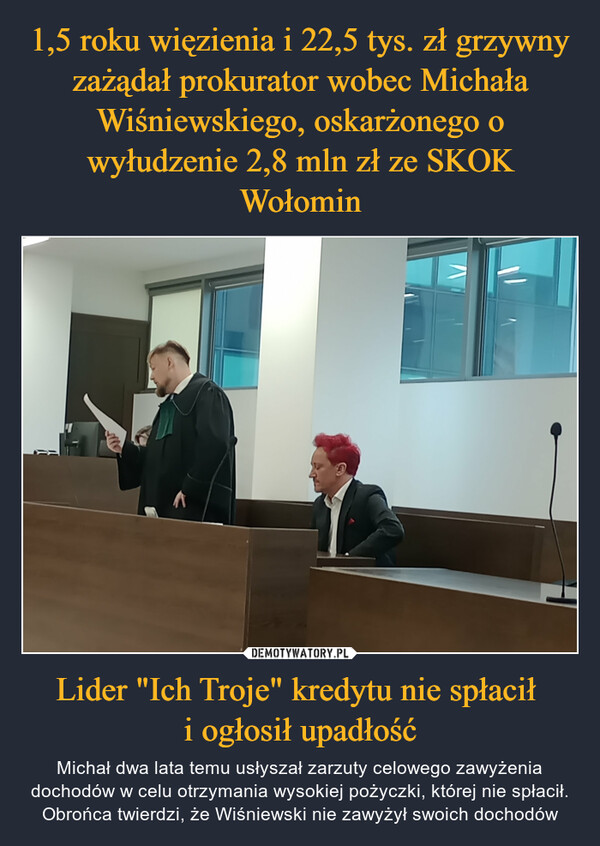 1,5 roku więzienia i 22,5 tys. zł grzywny zażądał prokurator wobec Michała Wiśniewskiego, oskarżonego o wyłudzenie 2,8 mln zł ze SKOK Wołomin

DEMOTYWATORY.PL

Lider "Ich Troje" kredytu nie spłacił i ogłosił upadłość

Michał dwa lata temu usłyszał zarzuty celowego zawyżenia dochodów w celu otrzymania wysokiej pożyczki, której nie spłacił. Obrońca twierdzi, że Wiśniewski nie zawyżył swoich dochodów